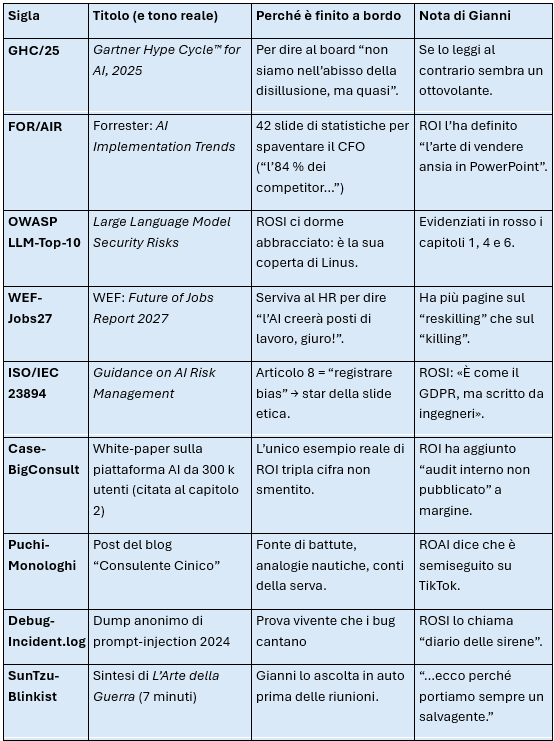 | Sigla | Titolo (e tono reale) | Perché è finito a bordo | Nota di Gianni |
|---|---|---|---|
| GHC/25 | Gartner Hype Cycle™ for AI, 2025 | Per dire al board “non siamo nell’abisso della disillusione, ma quasi”. | Se lo leggi al contrario sembra un ottovolante. |
| FOR/AIR | Forrester: AI Implementation Trends | 42 slide di statistiche per spaventare il CFO (“l’84 % dei competitor…”) | ROI l’ha definito “l’arte di vendere ansia in PowerPoint”. |
| OWASP LLM-Top-10 | Large Language Model Security Risks | ROSI ci dorme abbracciato: è la sua coperta di Linus. | Evidenziati in rosso i capitoli 1, 4 e 6. |
| WEF-Jobs27 | WEF: Future of Jobs Report 2027 | Serviva al HR per dire “l’AI creerà posti di lavoro, giuro!”. | Ha più pagine sul “reskilling” che sul “killing”. |
| ISO/IEC 23894 | Guidance on AI Risk Management | Articolo 8 = “registrare bias” → star della slide etica. | ROSI: «È come il GDPR, ma scritto da ingegneri». |
| Case-BigConsult | White-paper sulla piattaforma AI da 300 k utenti (citata al capitolo 2) | L’unico esempio reale di ROI tripla cifra non smentito. | ROI ha aggiunto “audit interno non pubblicato” a margine. |
| Puchi-Monologhi | Post del blog “Consulente Cinico” | Fonte di battute, analogie nautiche, conti della serva. | ROAI dice che è semiseguito su TikTok. |
| Debug-Incident.log | Dump anonimo di prompt-injection 2024 | Prova vivente che i bug cantano | ROSI lo chiama “diario delle sirene”. |
| SunTzu-Blinkist | Sintesi di L’Arte della Guerra (7 minuti) | Gianni lo ascolta in auto prima delle riunioni. | “…ecco perché portiamo sempre un salvagente.” |